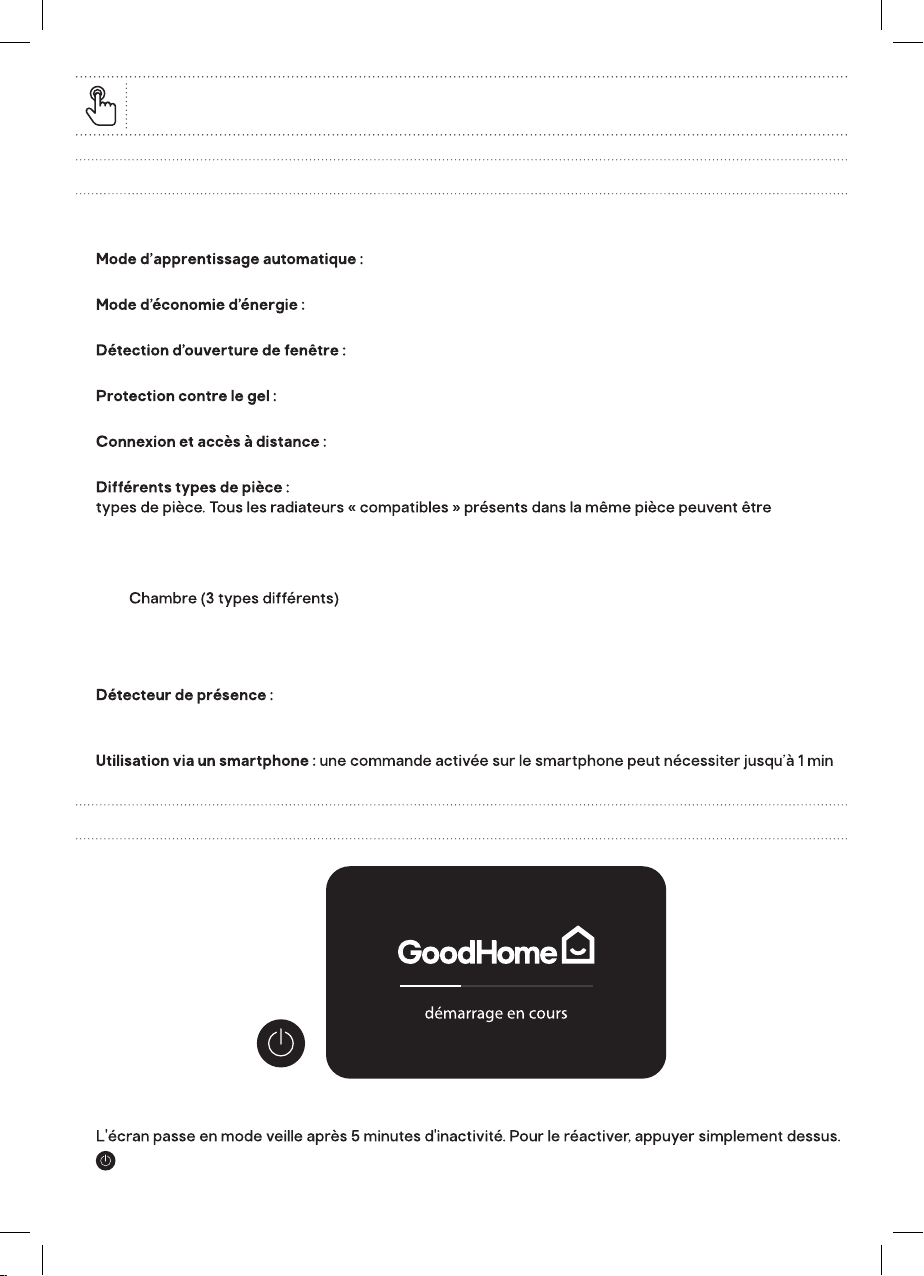 Mode d'apprentissage automatique :

Mode d'économie d'énergie :

Détection d'ouverture de fenêtre :

Protection contre le gel :

Connexion et accès à distance :

Différents types de pièce :
types de pièce. Tous les radiateurs « compatibles » présents dans la même pièce peuvent être

Chambre (3 types différents)

Détecteur de présence :

Utilisation via un smartphone : une commande activée sur le smartphone peut nécessiter jusqu'à 1 min

GoodHome

démarrage en cours

L'écran passe en mode veille après 5 minutes d'inactivité. Pour le réactiver, appuyer simplement dessus.